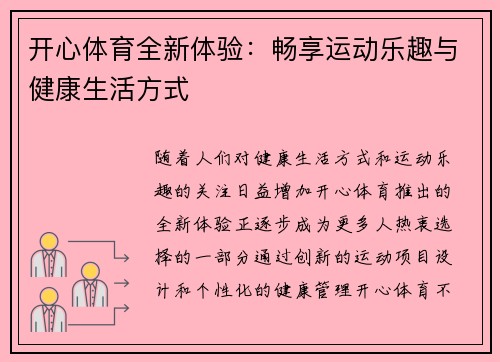 开心体育全新体验：畅享运动乐趣与健康生活方式

随着人们对健康生活方式和运动乐趣的关注日益增加开心体育推出的全新体验正逐步成为更多人热衷选择的一部分通过创新的运动项目设计和个性化的健康管理开心体育不